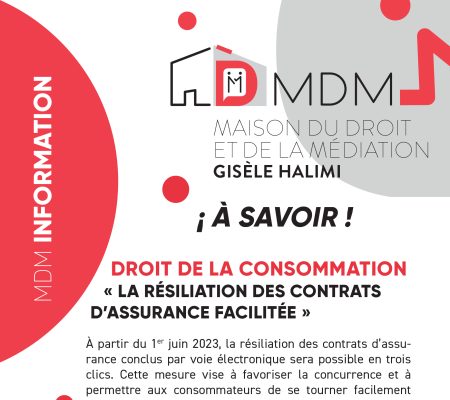 MDM INFORMATION

MDM

MAISON DU DROIT
ET DE LA MÉDIATION
GISÈLE HALIMI

¡ À SAVOIR !

DROIT DE LA CONSOMMATION
« LA RÉSILIATION DES CONTRATS D'ASSURANCE FACILITÉE »

À partir du 1$^{er}$ juin 2023, la résiliation des contrats d'assurance conclus par voie électronique sera possible en trois clics. Cette mesure vise à favoriser la concurrence et à permettre aux consommateurs de se tourner facilement